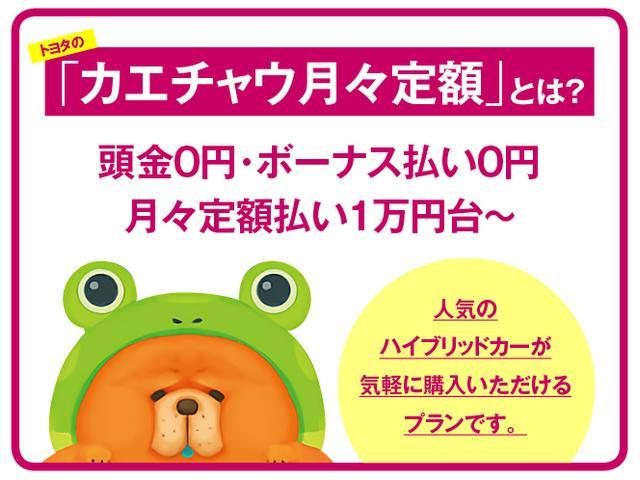 トヨタの

「カエチャウ月々定額」とは?

頭金0円・ボーナス払い0円
月々定額払い1万円台~

人気の
ハイブリッドカーが
気軽に購入いただける
プランです。